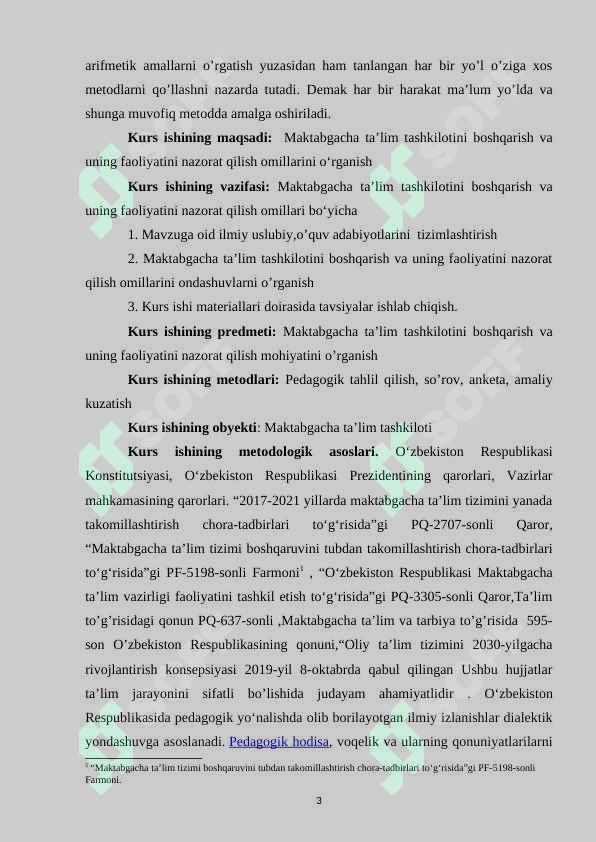 arifmetik amallarni o’rgatish yuzasidan ham tanlangan har bir yo’l o’ziga xos metodlarni qo’llashni nazarda tutadi. Demak har bir harakat ma’lum yo’lda va shunga muvofiq metodda amalga oshiriladi.

**Kurs ishining maqsadi:** Maktabgacha ta’lim tashkilotini boshqarish va uning faoliyatini nazorat qilish omillarini o‘rganish

**Kurs ishining vazifasi:** Maktabgacha ta’lim tashkilotini boshqarish va uning faoliyatini nazorat qilish omillari bo‘yicha

1. Mavzuga oid ilmiy uslubiy,o’quv adabiyotlarini tizimlashtirish

2. Maktabgacha ta’lim tashkilotini boshqarish va uning faoliyatini nazorat qilish omillarini ondashuvlarni o’rganish

3. Kurs ishi materiallari doirasida tavsiyalar ishlab chiqish.

**Kurs ishining predmeti:** Maktabgacha ta’lim tashkilotini boshqarish va uning faoliyatini nazorat qilish mohiyatini o’rganish

**Kurs ishining metodlari:** Pedagogik tahlil qilish, so’rov, anketa, amaliy kuzatish

**Kurs ishining obyekti**: Maktabgacha ta’lim tashkiloti

**Kurs ishining metodologik asoslari.** O‘zbekiston Respublikasi Konstitutsiyasi, O‘zbekiston Respublikasi Prezidentining qarorlari, Vazirlar mahkamasining qarorlari. “2017-2021 yillarda maktabgacha ta’lim tizimini yanada takomillashtirish chora-tadbirlari to‘g‘risida”gi PQ-2707-sonli Qaror, “Maktabgacha ta’lim tizimi boshqaruvini tubdan takomillashtirish chora-tadbirlari to‘g‘risida”gi PF-5198-sonli Farmoni$^1$ , “O‘zbekiston Respublikasi Maktabgacha ta’lim vazirligi faoliyatini tashkil etish to‘g‘risida”gi PQ-3305-sonli Qaror,Ta’lim to’g’risidagi qonun PQ-637-sonli ,Maktabgacha ta’lim va tarbiya to’g’risida 595-son O’zbekiston Respublikasining qonuni,“Oliy ta’lim tizimini 2030-yilgacha rivojlantirish konsepsiyasi 2019-yil 8-oktabrda qabul qilingan Ushbu hujjatlar ta’lim jarayonini sifatli bo’lishida judayam ahamiyatlidir . O‘zbekiston Respublikasida pedagogik yo‘nalishda olib borilayotgan ilmiy izlanishlar dialektik yondashuvga asoslanadi. Pedagogik hodisa, voqelik va ularning qonuniyatlarilarni

$^1$ “Maktabgacha ta’lim tizimi boshqaruvini tubdan takomillashtirish chora-tadbirlari to‘g‘risida”gi PF-5198-sonli Farmoni.

3